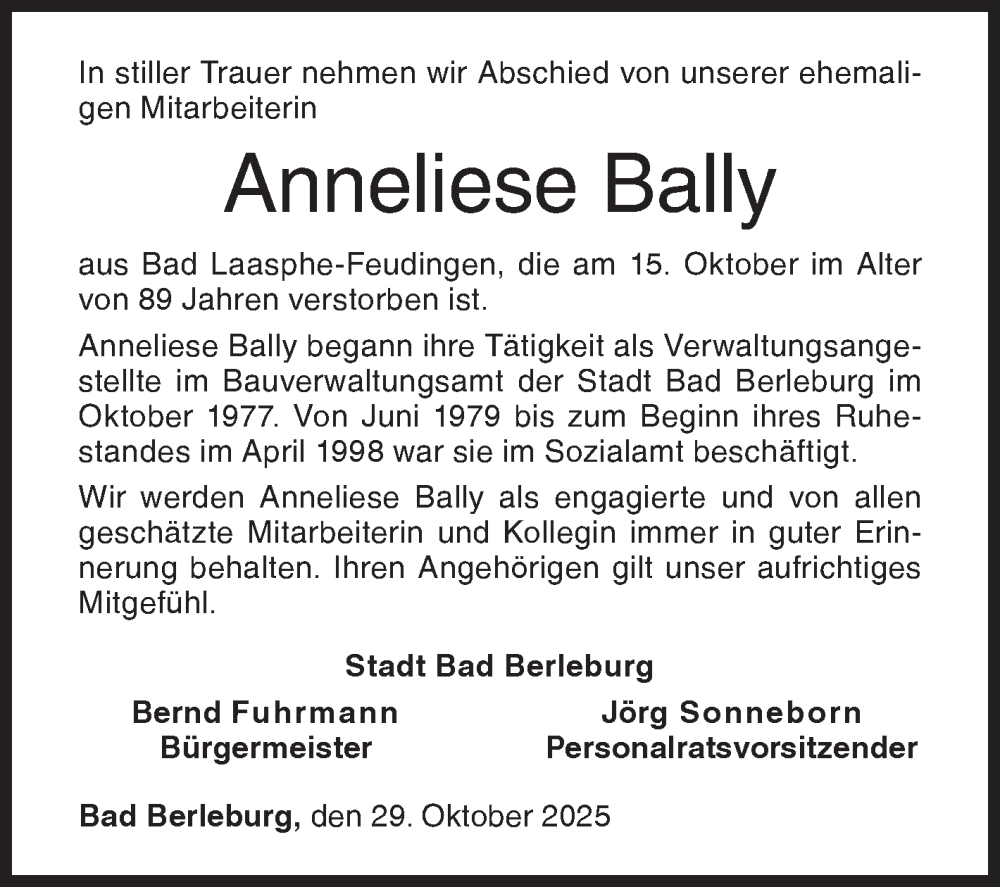 In stiller Trauer nehmen wir Abschied von unserer ehemaligen Mitarbeiterin

Anneliese Bally

aus Bad Laasphe-Feudingen, die am 15. Oktober im Alter von 89 Jahren verstorben ist.

Anneliese Bally begann ihre Tätigkeit als Verwaltungsangestellte im Bauverwaltungsamt der Stadt Bad Berleburg im Oktober 1977. Von Juni 1979 bis zum Beginn ihres Ruhestandes im April 1998 war sie im Sozialamt beschäftigt.

Wir werden Anneliese Bally als engagierte und von allen geschätzte Mitarbeiterin und Kollegin immer in guter Erinnerung behalten. Ihren Angehörigen gilt unser aufrichtiges Mitgefühl.

Stadt Bad Berleburg

Bernd Fuhrmann
Bürgermeister

Jörg Sonneborn
Personalratsvorsitzender

Bad Berleburg, den 29. Oktober 2025